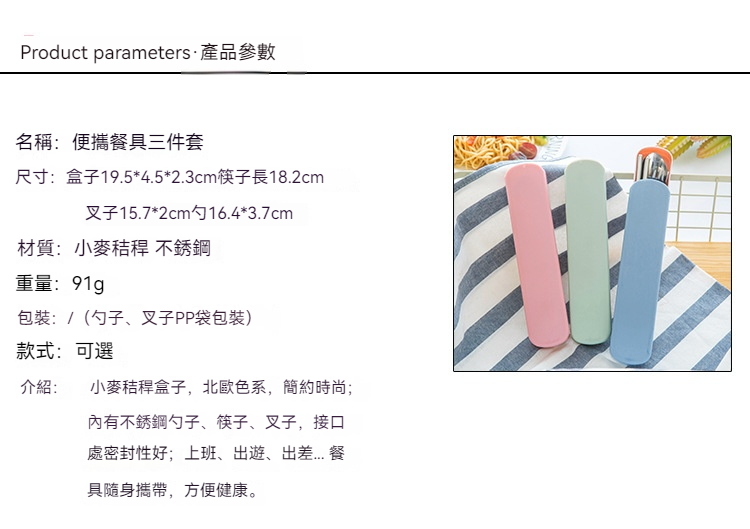 Product parameters·產品參數

名稱：便攜餐具三件套

尺寸：盒子19.5*4.5*2.3cm筷子長18.2cm

叉子15.7*2cm勺16.4*3.7cm

材質：小麥秸稈 不銹鋼

重量：91g

包裝：/（勺子、叉子PP袋包裝）

款式：可選

介紹：小麥秸稈盒子，北歐色系，簡約時尚；內有不銹鋼勺子、筷子、叉子，接口處密封性好；上班、出遊、出差... 餐具隨身攜帶，方便健康。